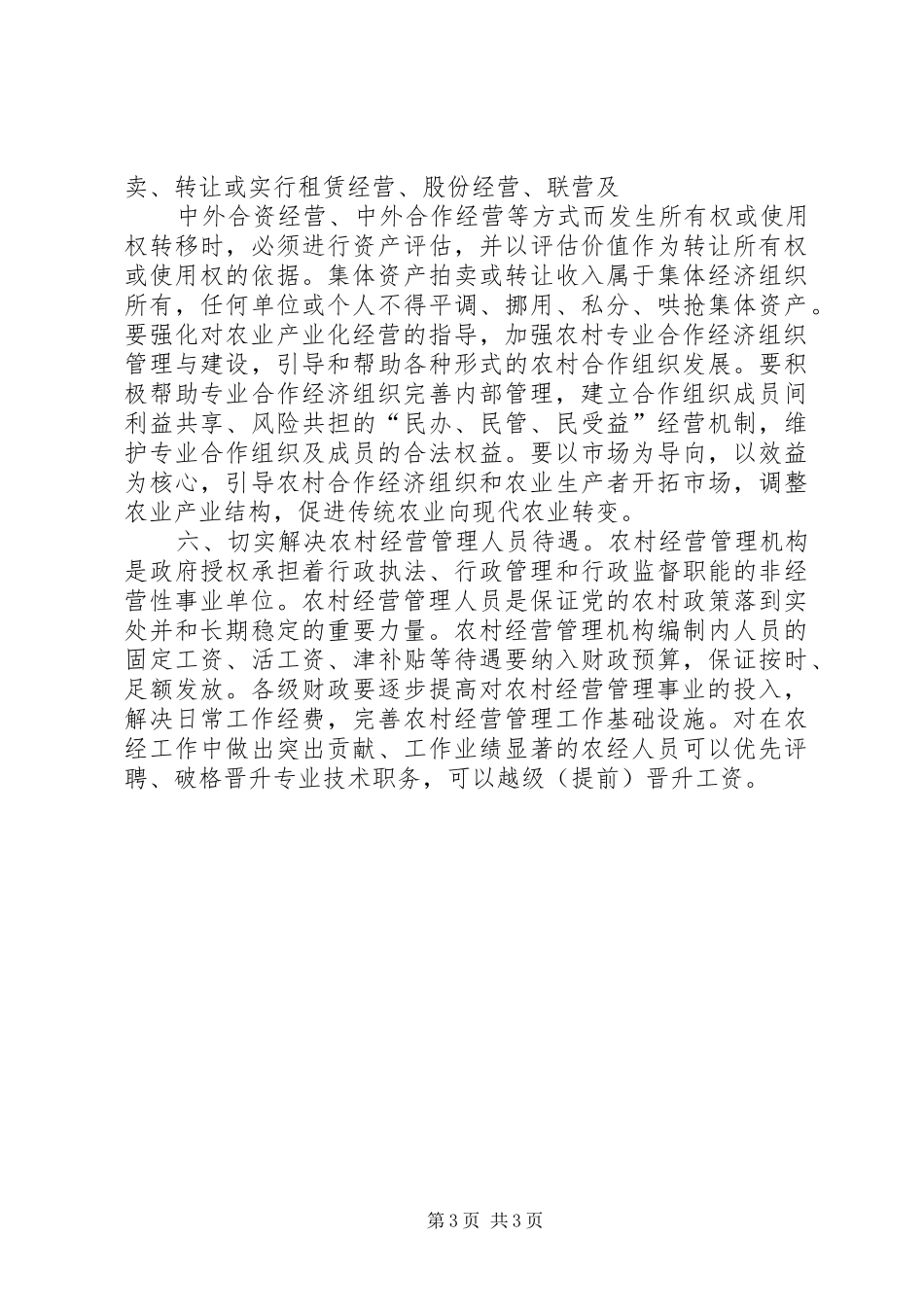 卖、转让或实行租赁经营、股份经营、联营及

中外合资经营、中外合作经营等方式而发生所有权或使用权转移时，必须进行资产评估，并以评估价值作为转让所有权或使用权的依据。集体资产拍卖或转让收入属于集体经济组织所有，任何单位或个人不得平调、挪用、私分、哄抢集体资产。要强化对农业产业化经营的指导，加强农村专业合作经济组织管理与建设，引导和帮助各种形式的农村合作组织发展。要积极帮助专业合作经济组织完善内部管理，建立合作组织成员间利益共享、风险共担的“民办、民管、民受益”经营机制，维护专业合作组织及成员的合法权益。要以市场为导向，以效益为核心，引导农村合作经济组织和农业生产者开拓市场，调整农业产业结构，促进传统农业向现代农业转变。

六、切实解决农村经营管理人员待遇。农村经营管理机构是政府授权承担着行政执法、行政管理和行政监督职能的非经营性事业单位。农村经营管理人员是保证党的农村政策落到实处并和长期稳定的重要力量。农村经营管理机构编制内人员的固定工资、活工资、津补贴等待遇要纳入财政预算，保证按时、足额发放。各级财政要逐步提高对农村经营管理事业的投入，解决日常工作经费，完善农村经营管理工作基础设施。对在农经工作中做出突出贡献、工作业绩显著的农经人员可以优先评聘、破格晋升专业技术职务，可以越级（提前）晋升工资。

第3页 共3页